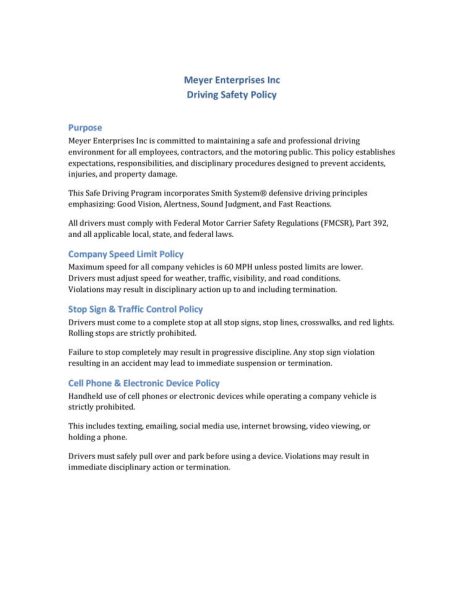 Meyer Enterprises Inc
Driving Safety Policy

Purpose
Meyer Enterprises Inc is committed to maintaining a safe and professional driving environment for all employees, contractors, and the motoring public. This policy establishes expectations, responsibilities, and disciplinary procedures designed to prevent accidents, injuries, and property damage.

This Safe Driving Program incorporates Smith System® defensive driving principles emphasizing: Good Vision, Alertness, Sound Judgment, and Fast Reactions.

All drivers must comply with Federal Motor Carrier Safety Regulations (FMCSR), Part 392, and all applicable local, state, and federal laws.

Company Speed Limit Policy
Maximum speed for all company vehicles is 60 MPH unless posted limits are lower. Drivers must adjust speed for weather, traffic, visibility, and road conditions. Violations may result in disciplinary action up to and including termination.

Stop Sign & Traffic Control Policy
Drivers must come to a complete stop at all stop signs, stop lines, crosswalks, and red lights. Rolling stops are strictly prohibited.

Failure to stop completely may result in progressive discipline. Any stop sign violation resulting in an accident may lead to immediate suspension or termination.

Cell Phone & Electronic Device Policy
Handheld use of cell phones or electronic devices while operating a company vehicle is strictly prohibited.

This includes texting, emailing, social media use, internet browsing, video viewing, or holding a phone.

Drivers must safely pull over and park before using a device. Violations may result in immediate disciplinary action or termination.